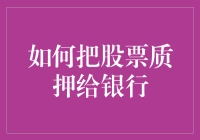 如何把股票质押给银行